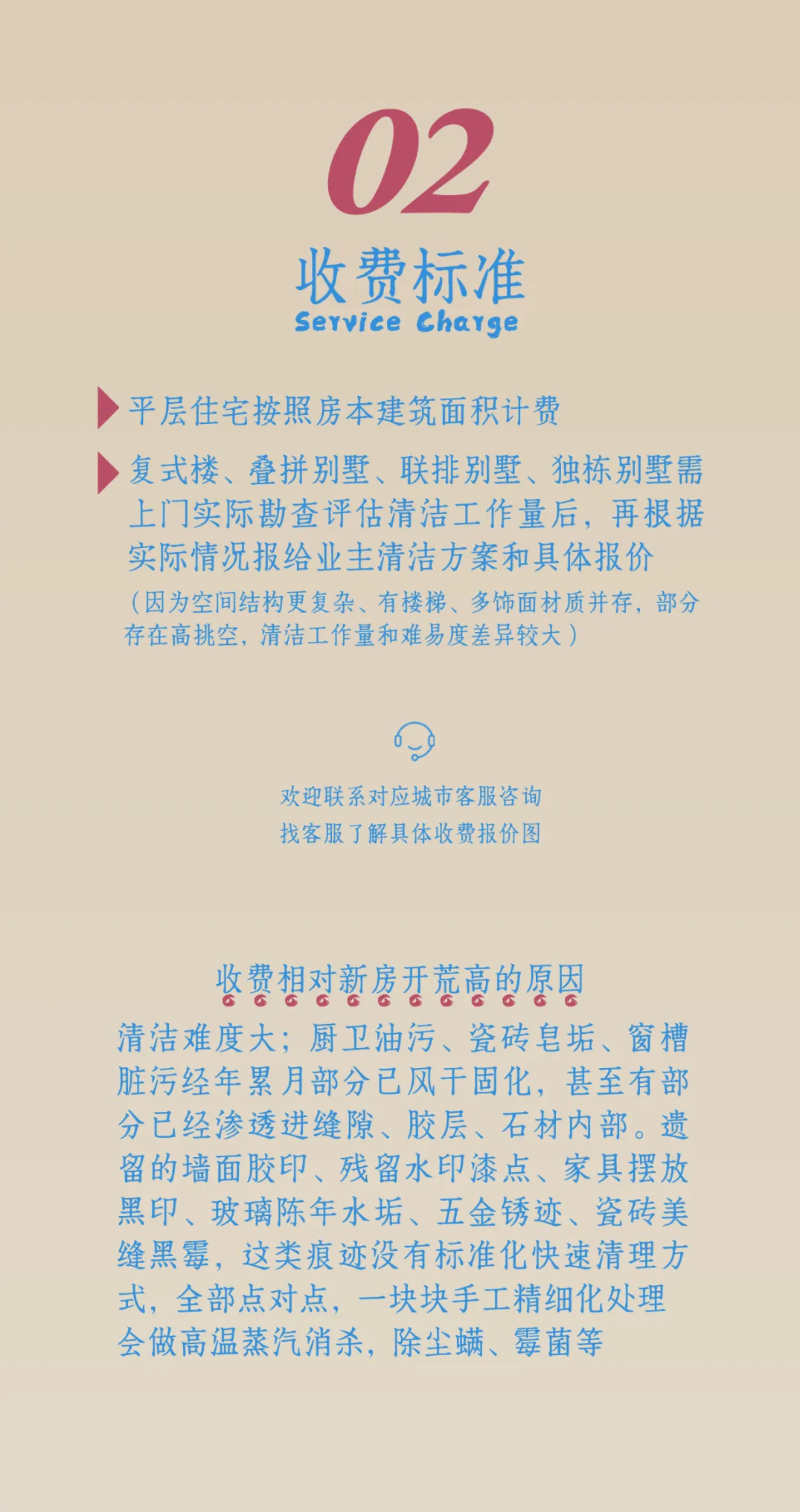 02

收费标准
Service Charge

平层住宅按照房本建筑面积计费

复式楼、叠拼别墅、联排别墅、独栋别墅需上门实际勘查评估清洁工作量后，再根据实际情况报给业主清洁方案和具体报价

（因为空间结构更复杂、有楼梯、多饰面材质并存，部分存在高挑空，清洁工作量和难易度差异较大）

欢迎联系对应城市客服咨询
找客服了解具体收费报价图

收费相对新房开荒高的原因

清洁难度大；厨卫油污、瓷砖皂垢、窗槽脏污经年累月部分已风干固化，甚至有部分已经渗透进缝隙、胶层、石材内部。遗留的墙面胶印、残留水印漆点、家具摆放黑印、玻璃陈年水垢、五金锈迹、瓷砖美缝黑霉，这类痕迹没有标准化快速清理方式，全部点对点，一块块手工精细化处理会做高温蒸汽消杀，除尘螨、霉菌等